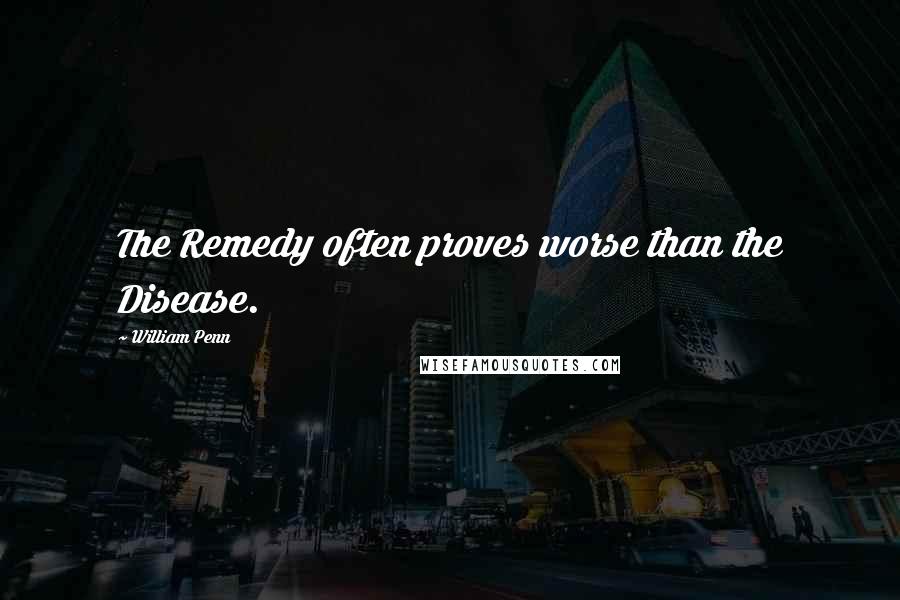 The Remedy often proves worse than the Disease.

- William Penn

WISEFAMOUSQUOTES.COM